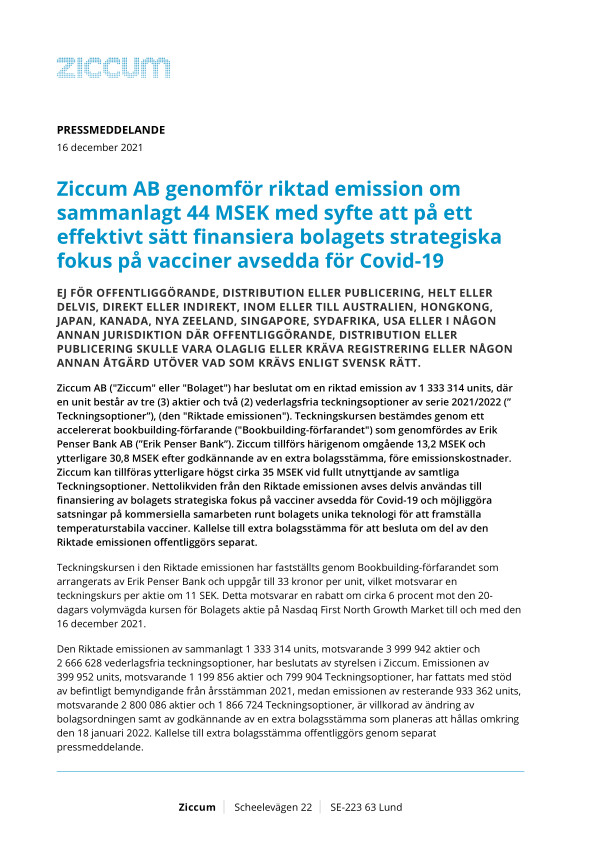 ziccum

PRESSMEDDELANDE
16 december 2021

Ziccum AB genomför riktad emission om sammanlagt 44 MSEK med syfte att på ett effektivt sätt finansiera bolagets strategiska fokus på vacciner avsedda för Covid-19

EJ FÖR OFFENTLIGGÖRANDE, DISTRIBUTION ELLER PUBLICERING, HELT ELLER DELVIS, DIREKT ELLER INDIREKT, INOM ELLER TILL AUSTRALIEN, HONGKONG, JAPAN, KANADA, NYA ZEELAND, SINGAPORE, SYDAFRIKA, USA ELLER I NÅGON ANNAN JURISDIKTION DÄR OFFENTLIGGÖRANDE, DISTRIBUTION ELLER PUBLICERING SKULLE VARA OLAGLIG ELLER KRÄVA REGISTRERING ELLER NÅGON ANNAN ÅTGÄRD UTÖVER VAD SOM KRÄVS ENLIGT SVENSK RÄTT.

Ziccum AB ("Ziccum" eller "Bolaget") har beslutat om en riktad emission av 1 333 314 units, där en unit består av tre (3) aktier och två (2) vederlagsfria teckningsoptioner av serie 2021/2022 (" Teckningsoptioner"), (den "Riktade emissionen"). Teckningskursen bestämdes genom ett accelererat bookbuilding-förfarande ("Bookbuilding-förfarandet") som genomfördes av Erik Penser Bank AB ("Erik Penser Bank"). Ziccum tillförs härigenom omgående 13,2 MSEK och ytterligare 30,8 MSEK efter godkännande av en extra bolagsstämma, före emissionskostnader. Ziccum kan tillföras ytterligare högst cirka 35 MSEK vid fullt utnyttjande av samtliga Teckningsoptioner. Nettolikviden från den Riktade emissionen avses delvis användas till finansiering av bolagets strategiska fokus på vacciner avsedda för Covid-19 och möjliggöra satsningar på kommersiella samarbeten runt bolagets unika teknologi för att framställa temperaturstabila vacciner. Kallelse till extra bolagsstämma för att besluta om del av den Riktade emissionen offentliggörs separat.

Teckningskursen i den Riktade emissionen har fastställts genom Bookbuilding-förfarandet som arrangerats av Erik Penser Bank och uppgår till 33 kronor per unit, vilket motsvarar en teckningskurs per aktie om 11 SEK. Detta motsvarar en rabatt om cirka 6 procent mot den 20-dagars volymvägda kursen för Bolagets aktie på Nasdaq First North Growth Market till och med den 16 december 2021.

Den Riktade emissionen av sammanlagt 1 333 314 units, motsvarande 3 999 942 aktier och 2 666 628 vederlagsfria teckningsoptioner, har beslutats av styrelsen i Ziccum. Emissionen av 399 952 units, motsvarande 1 199 856 aktier och 799 904 Teckningsoptioner, har fattats med stöd av befintligt bemyndigande från årsstämman 2021, medan emissionen av resterande 933 362 units, motsvarande 2 800 086 aktier och 1 866 724 Teckningsoptioner, är villkorad av ändring av bolagsordningen samt av godkännande av en extra bolagsstämma som planeras att hållas omkring den 18 januari 2022. Kallelse till extra bolagsstämma offentliggörs genom separat pressmeddelande.

Ziccum | Scheelevägen 22 | SE-223 63 Lund